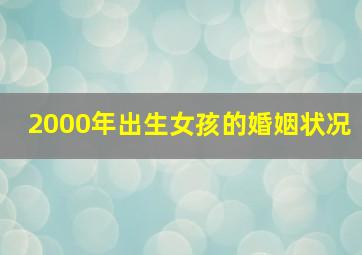 2000年出生女孩的婚姻状况